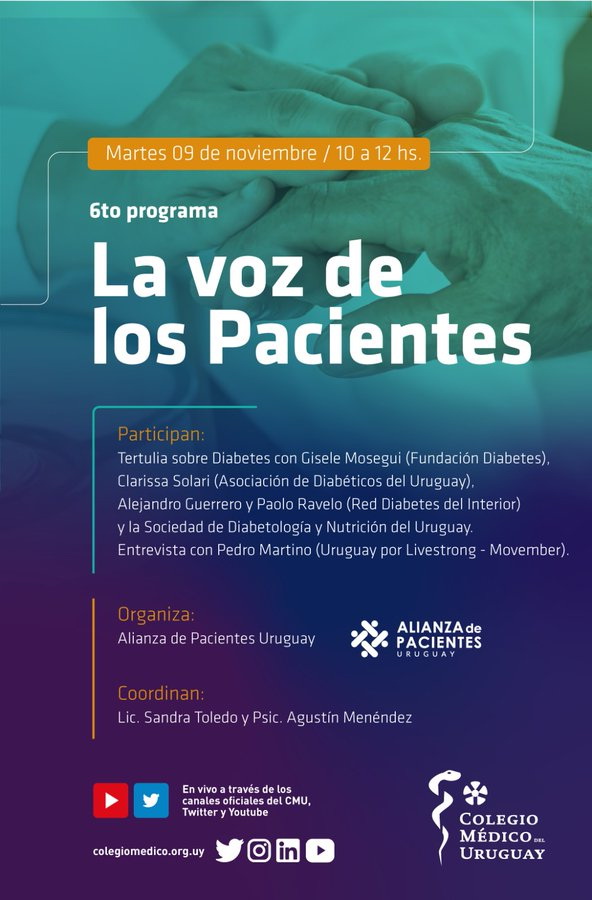 Martes 09 de noviembre / 10 a 12 hs.

6to programa

La voz de los Pacientes

Participan:
Tertulia sobre Diabetes con Gisele Mosegui (Fundación Diabetes), Clarissa Solari (Asociación de Diabéticos del Uruguay), Alejandro Guerrero y Paolo Ravelo (Red Diabetes del Interior) y la Sociedad de Diabetología y Nutrición del Uruguay. Entrevista con Pedro Martino (Uruguay por Livestrong - Movember).

Organiza:
Alianza de Pacientes Uruguay

ALIANZA de PACIENTES URUGUAY

Coordinan:
Lic. Sandra Toledo y Psic. Agustín Menéndez

En vivo a través de los canales oficiales del CMU, Twitter y Youtube

colegiomedico.org.uy

COLEGIO MÉDICO DEL URUGUAY